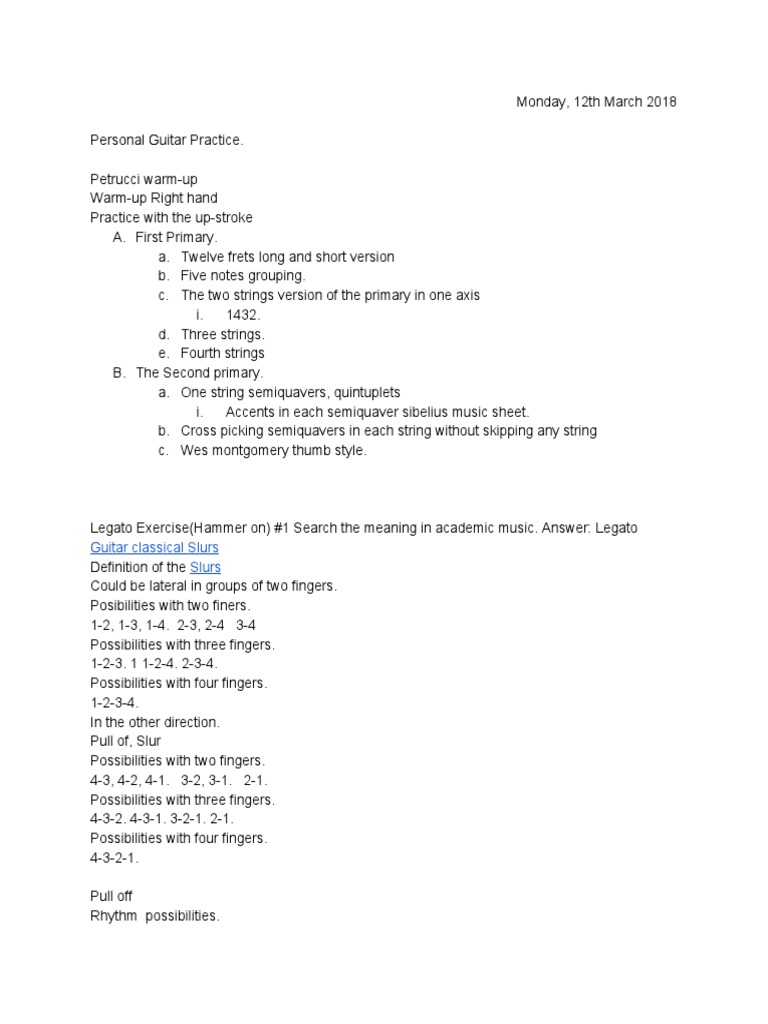 Monday, 12th March 2018

Personal Guitar Practice.

Petrucci warm-up
Warm-up Right hand
Practice with the up-stroke
A. First Primary.
a. Twelve frets long and short version
b. Five notes grouping.
c. The two strings version of the primary in one axis
i. 1432.
d. Three strings.
e. Fourth strings
B. The Second primary.
a. One string semiquavers, quintuplets
i. Accents in each semiquaver sibelius music sheet.
b. Cross picking semiquavers in each string without skipping any string
c. Wes montgomery thumb style.

Legato Exercise(Hammer on) #1 Search the meaning in academic music. Answer: Legato
Guitar classical Slurs
Definition of the Slurs
Could be lateral in groups of two fingers.
Posibilities with two finers.
1-2, 1-3, 1-4. 2-3, 2-4 3-4
Possibilities with three fingers.
1-2-3. 1 1-2-4. 2-3-4.
Possibilities with four fingers.
1-2-3-4.
In the other direction.
Pull of, Slur
Possibilities with two fingers.
4-3, 4-2, 4-1. 3-2, 3-1. 2-1.
Possibilities with three fingers.
4-3-2. 4-3-1. 3-2-1. 2-1.
Possibilities with four fingers.
4-3-2-1.

Pull off
Rhythm possibilities.